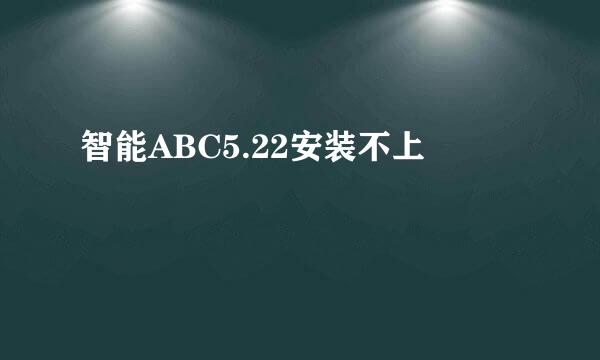 智能ABC5.22安装不上